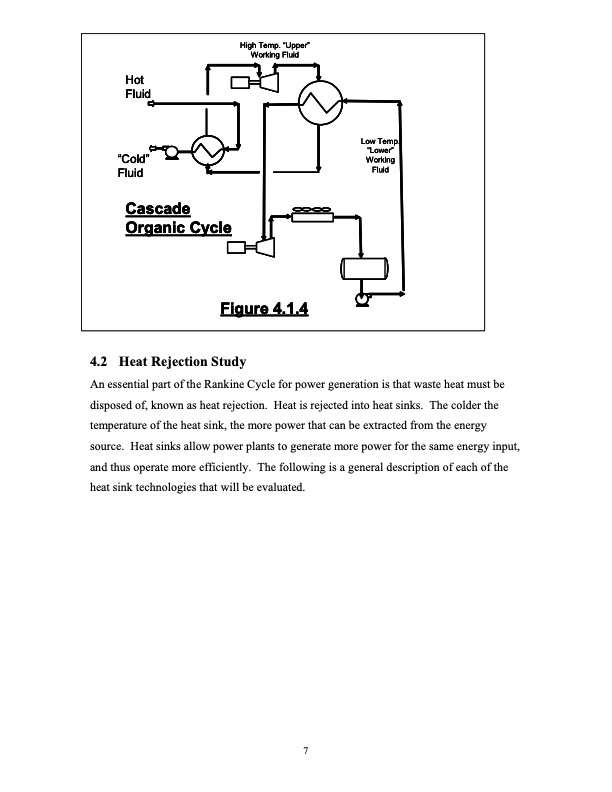 High Temp. "Upper" Working Fluid

Hot Fluid

"Cold" Fluid

Low Temp. "Lower" Working Fluid

Cascade Organic Cycle

Figure 4.1.4

4.2 Heat Rejection Study

An essential part of the Rankine Cycle for power generation is that waste heat must be disposed of, known as heat rejection. Heat is rejected into heat sinks. The colder the temperature of the heat sink, the more power that can be extracted from the energy source. Heat sinks allow power plants to generate more power for the same energy input, and thus operate more efficiently. The following is a general description of each of the heat sink technologies that will be evaluated.

7